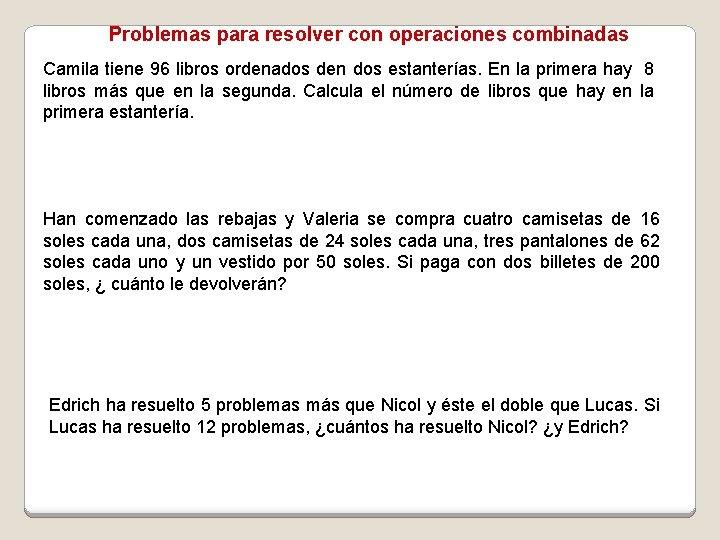 Problemas para resolver con operaciones combinadas

Camila tiene 96 libros ordenados den dos estanterías. En la primera hay 8 libros más que en la segunda. Calcula el número de libros que hay en la primera estantería.

Han comenzado las rebajas y Valeria se compra cuatro camisetas de 16 soles cada una, dos camisetas de 24 soles cada una, tres pantalones de 62 soles cada uno y un vestido por 50 soles. Si paga con dos billetes de 200 soles, ¿ cuánto le devolverán?

Edrich ha resuelto 5 problemas más que Nicol y éste el doble que Lucas. Si Lucas ha resuelto 12 problemas, ¿cuántos ha resuelto Nicol? ¿y Edrich?